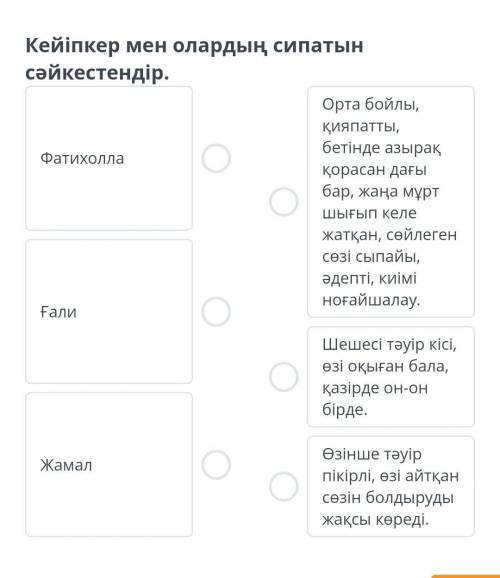 Кейіпкер мен олардың сипатын сәйкестендір.

Фатихолла

Ғали

Жамал

Орта бойлы, қияпатты, бетінде азырақ қорасан дағы бар, жаңа мұрт шығып келе жатқан, сөйлеген сөзі сыпайы, әдепті, киімі ноғайшалау.

Шешесі тәуір кісі, өзі оқыған бала, қазірде он-он бірде.

Өзінше тәуір пікірлі, өзі айтқан сөзін болдыруды жақсы көреді.